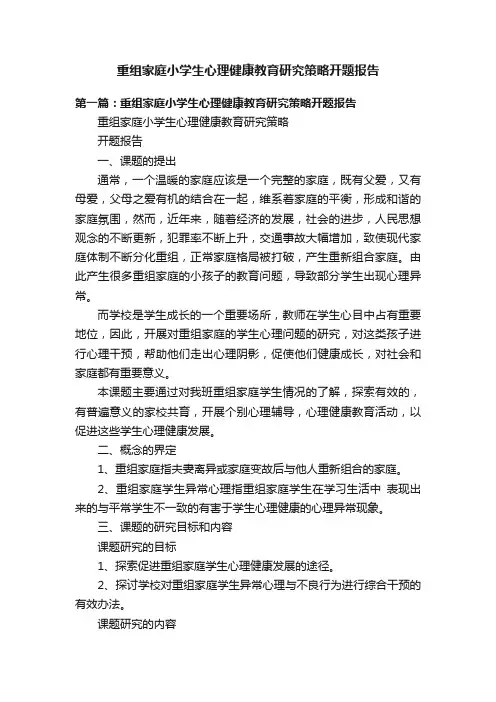 重组家庭小学生心理健康教育研究策略开题报告

第一篇：重组家庭小学生心理健康教育研究策略开题报告

重组家庭小学生心理健康教育研究策略

开题报告

一、课题的提出

通常，一个温暖的家庭应该是一个完整的家庭，既有父爱，又有母爱，父母之爱有机的结合在一起，维系着家庭的平衡，形成和谐的家庭氛围，然而，近年来，随着经济的发展，社会的进步，人民思想观念的不断更新，犯罪率不断上升，交通事故大幅增加，致使现代家庭体制不断分化重组，正常家庭格局被打破，产生重新组合家庭。由此产生很多重组家庭的小孩子的教育问题，导致部分学生出现心理异常。

而学校是学生成长的一个重要场所，教师在学生心目中占有重要地位，因此，开展对重组家庭的学生心理问题的研究，对这类孩子进行心理干预，帮助他们走出心理阴影，促使他们健康成长，对社会和家庭都有重要意义。

本课题主要通过对我班重组家庭学生情况的了解，探索有效的，有普遍意义的家校共育，开展个别心理辅导，心理健康教育活动，以促进这些学生心理健康发展。

二、概念的界定

1、重组家庭指夫妻离异或家庭变故后与他人重新组合的家庭。

2、重组家庭学生异常心理指重组家庭学生在学习生活中 表现出来的与平常学生不一致的有害于学生心理健康的心理异常现象。

三、课题的研究目标和内容

课题研究的目标

1、探索促进重组家庭学生心理健康发展的途径。

2、探讨学校对重组家庭学生异常心理与不良行为进行综合干预的有效办法。

课题研究的内容